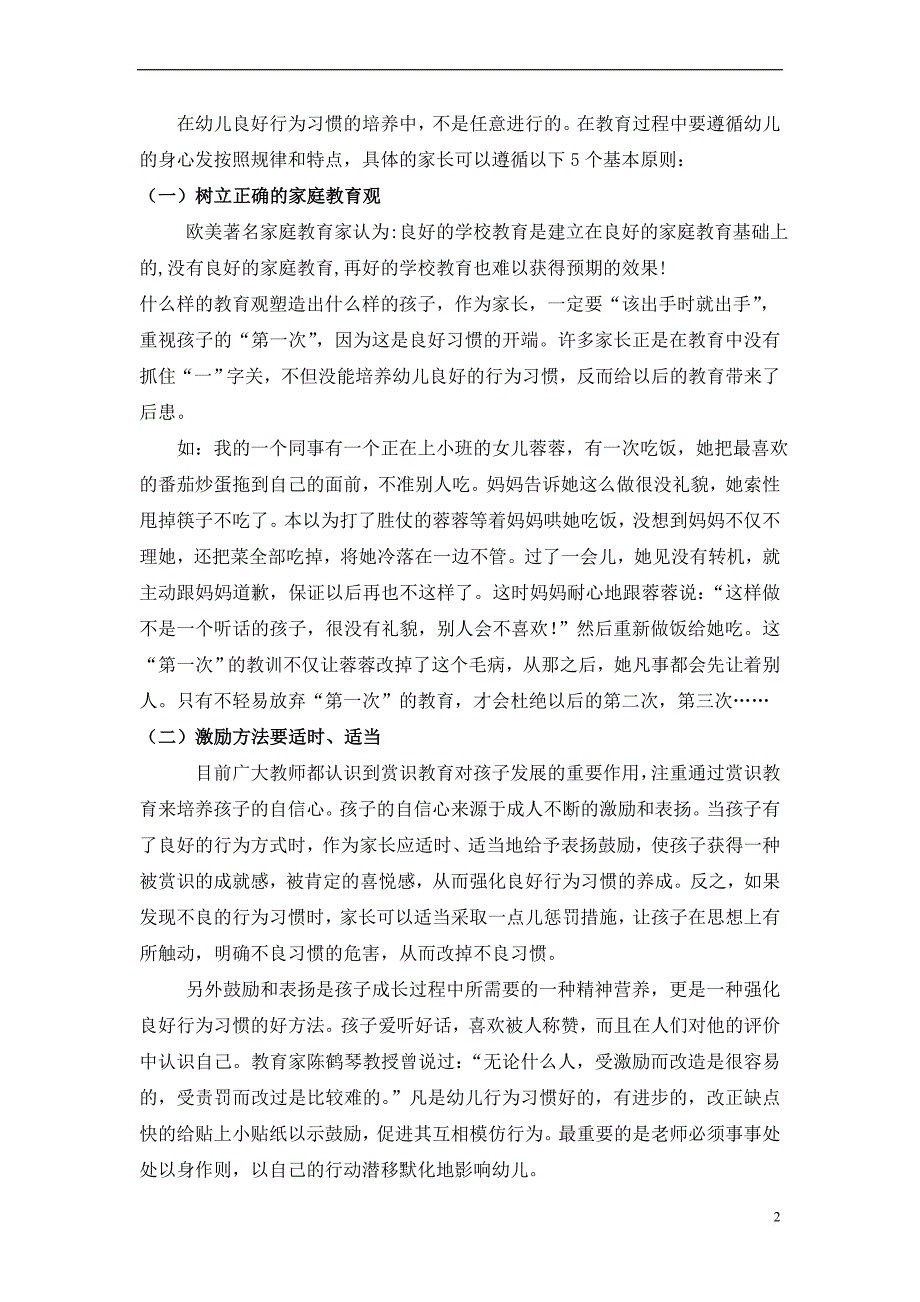 在幼儿良好行为习惯的培养中，不是任意进行的。在教育过程中要遵循幼儿的身心发按照规律和特点，具体的家长可以遵循以下 5 个基本原则：

（一）树立正确的家庭教育观

欧美著名家庭教育家认为:良好的学校教育是建立在良好的家庭教育基础上的,没有良好的家庭教育,再好的学校教育也难以获得预期的效果!

什么样的教育观塑造出什么样的孩子，作为家长，一定要“该出手时就出手”，重视孩子的“第一次”，因为这是良好习惯的开端。许多家长正是在教育中没有抓住“一”字关，不但没能培养幼儿良好的行为习惯，反而给以后的教育带来了后患。

如：我的一个同事有一个正在上小班的女儿蓉蓉，有一次吃饭，她把最喜欢的番茄炒蛋拖到自己的面前，不准别人吃。妈妈告诉她这么做很没礼貌，她索性甩掉筷子不吃了。本以为打了胜仗的蓉蓉等着妈妈哄她吃饭，没想到妈妈不仅不理她，还把菜全部吃掉，将她冷落在一边不管。过了一会儿，她见没有转机，就主动跟妈妈道歉，保证以后再也不这样了。这时妈妈耐心地跟蓉蓉说：“这样做不是一个听话的孩子，很没有礼貌，别人会不喜欢！”然后重新做饭给她吃。这“第一次”的教训不仅让蓉蓉改掉了这个毛病，从那之后，她凡事都会先让着别人。只有不轻易放弃“第一次”的教育，才会杜绝以后的第二次，第三次……

（二）激励方法要适时、适当

目前广大教师都认识到赏识教育对孩子发展的重要作用，注重通过赏识教育来培养孩子的自信心。孩子的自信心来源于成人不断的激励和表扬。当孩子有了良好的行为方式时，作为家长应适时、适当地给予表扬鼓励，使孩子获得一种被赏识的成就感，被肯定的喜悦感，从而强化良好行为习惯的养成。反之，如果发现不良的行为习惯时，家长可以适当采取一点儿惩罚措施，让孩子在思想上有所触动，明确不良习惯的危害，从而改掉不良习惯。

另外鼓励和表扬是孩子成长过程中所需要的一种精神营养，更是一种强化良好行为习惯的好方法。孩子爱听好话，喜欢被人称赞，而且在人们对他的评价中认识自己。教育家陈鹤琴教授曾说过：“无论什么人，受激励而改造是很容易的，受责罚而改过是比较难的。”凡是幼儿行为习惯好的，有进步的，改正缺点快的给贴上小贴纸以示鼓励，促进其互相模仿行为。最重要的是老师必须事事处处以身作则，以自己的行动潜移默化地影响幼儿。

2